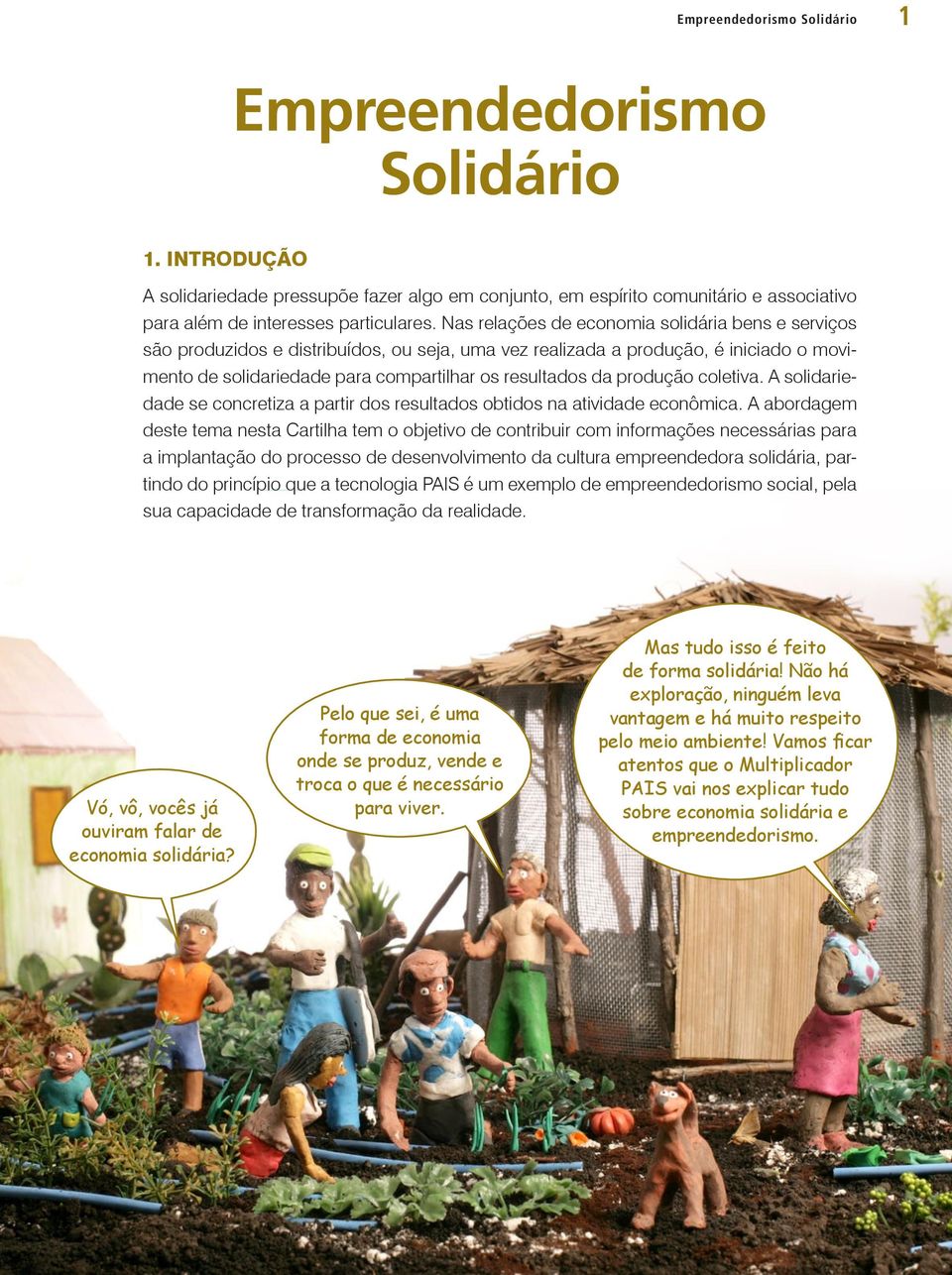 Empreendedorismo Solidário 1

Empreendedorismo Solidário

1. INTRODUÇÃO

A solidariedade pressupõe fazer algo em conjunto, em espírito comunitário e associativo para além de interesses particulares. Nas relações de economia solidária bens e serviços são produzidos e distribuídos, ou seja, uma vez realizada a produção, é iniciado o movimento de solidariedade para compartilhar os resultados da produção coletiva. A solidariedade se concretiza a partir dos resultados obtidos na atividade econômica. A abordagem deste tema nesta Cartilha tem o objetivo de contribuir com informações necessárias para a implantação do processo de desenvolvimento da cultura empreendedora solidária, partindo do princípio que a tecnologia PAIS é um exemplo de empreendedorismo social, pela sua capacidade de transformação da realidade.

Vó, vô, vocês já ouviram falar de economia solidária?

Pelo que sei, é uma forma de economia onde se produz, vende e troca o que é necessário para viver.

Mas tudo isso é feito de forma solidária! Não há exploração, ninguém leva vantagem e há muito respeito pelo meio ambiente! Vamos ficar atentos que o Multiplicador PAIS vai nos explicar tudo sobre economia solidária e empreendedorismo.